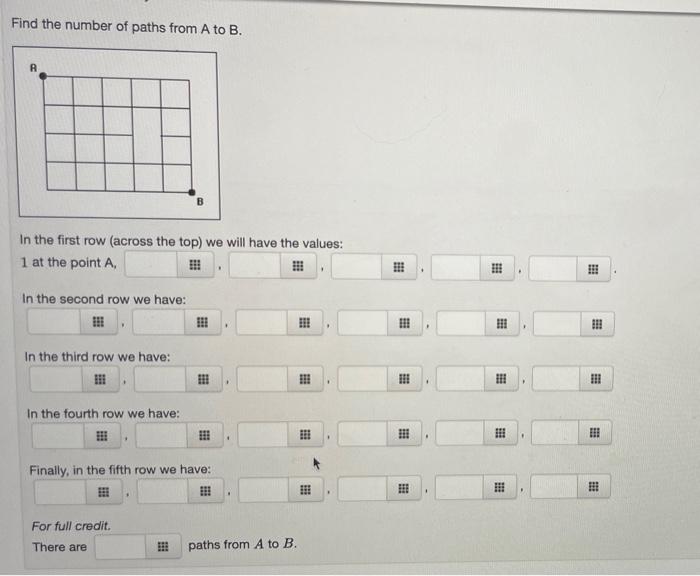 Find the number of paths from A to B.

A

B

In the first row (across the top) we will have the values:
1 at the point A, , , , , .

In the second row we have:
, , , , , 

In the third row we have:
, , , , , 

In the fourth row we have:
, , , , , 

Finally, in the fifth row we have:
, , , , , 

For full credit.
There are paths from $A$ to $B$.